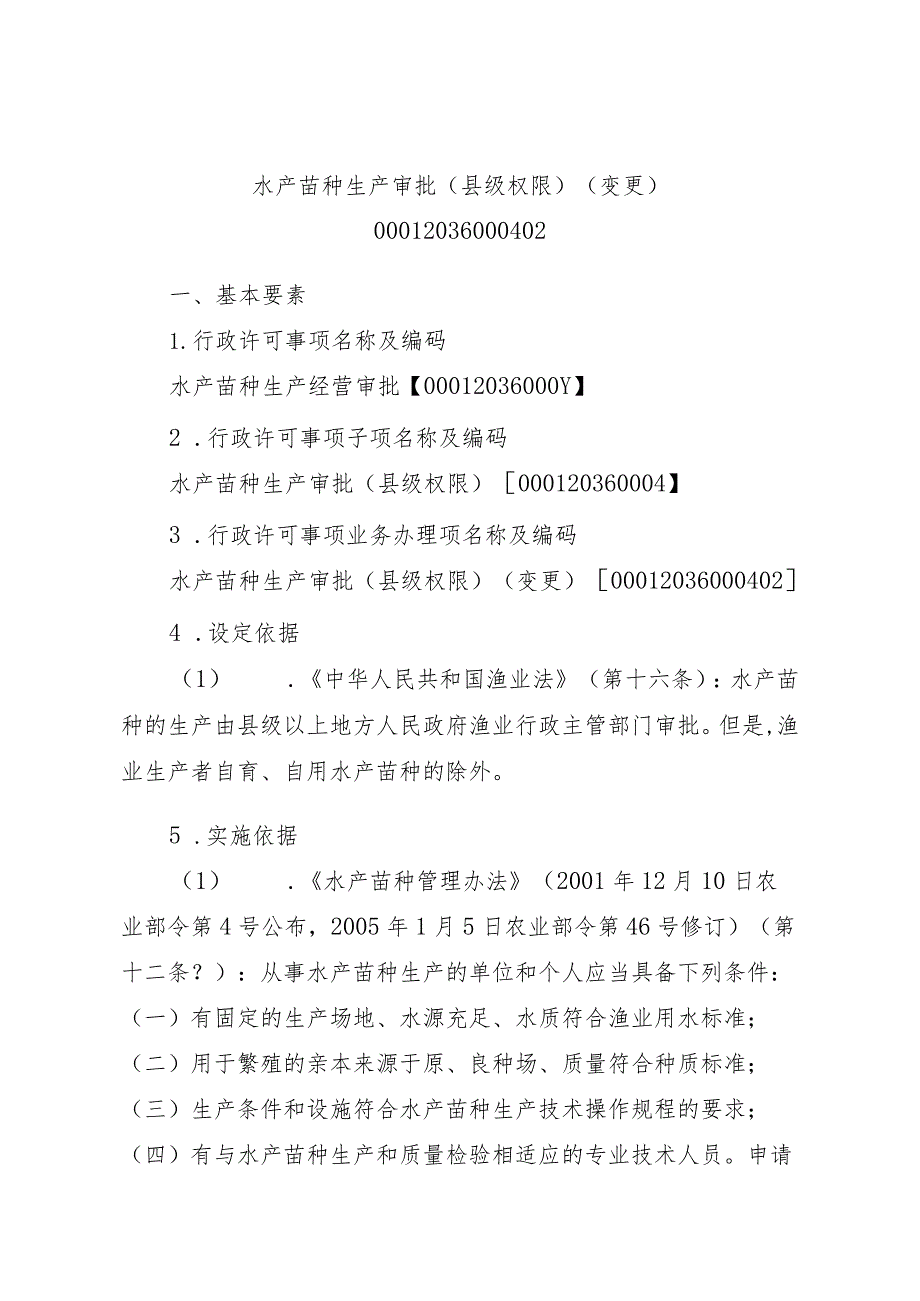 水产苗种生产审批（县级权限）（变更）

00012036000402

一、基本要素

1.行政许可事项名称及编码

水产苗种生产经营审批【00012036000Y】

2．行政许可事项子项名称及编码

水产苗种生产审批（县级权限）［000120360004】

3．行政许可事项业务办理项名称及编码

水产苗种生产审批（县级权限）（变更）［00012036000402］

4．设定依据

（1）　．《中华人民共和国渔业法》（第十六条）：水产苗种的生产由县级以上地方人民政府渔业行政主管部门审批。但是,渔业生产者自育、自用水产苗种的除外。

5．实施依据

（1）　．《水产苗种管理办法》（2001年12月10日农业部令第4号公布，2005年1月5日农业部令第46号修订）（第十二条？）：从事水产苗种生产的单位和个人应当具备下列条件：（一）有固定的生产场地、水源充足、水质符合渔业用水标准；（二）用于繁殖的亲本来源于原、良种场、质量符合种质标准；（三）生产条件和设施符合水产苗种生产技术操作规程的要求；（四）有与水产苗种生产和质量检验相适应的专业技术人员。申请